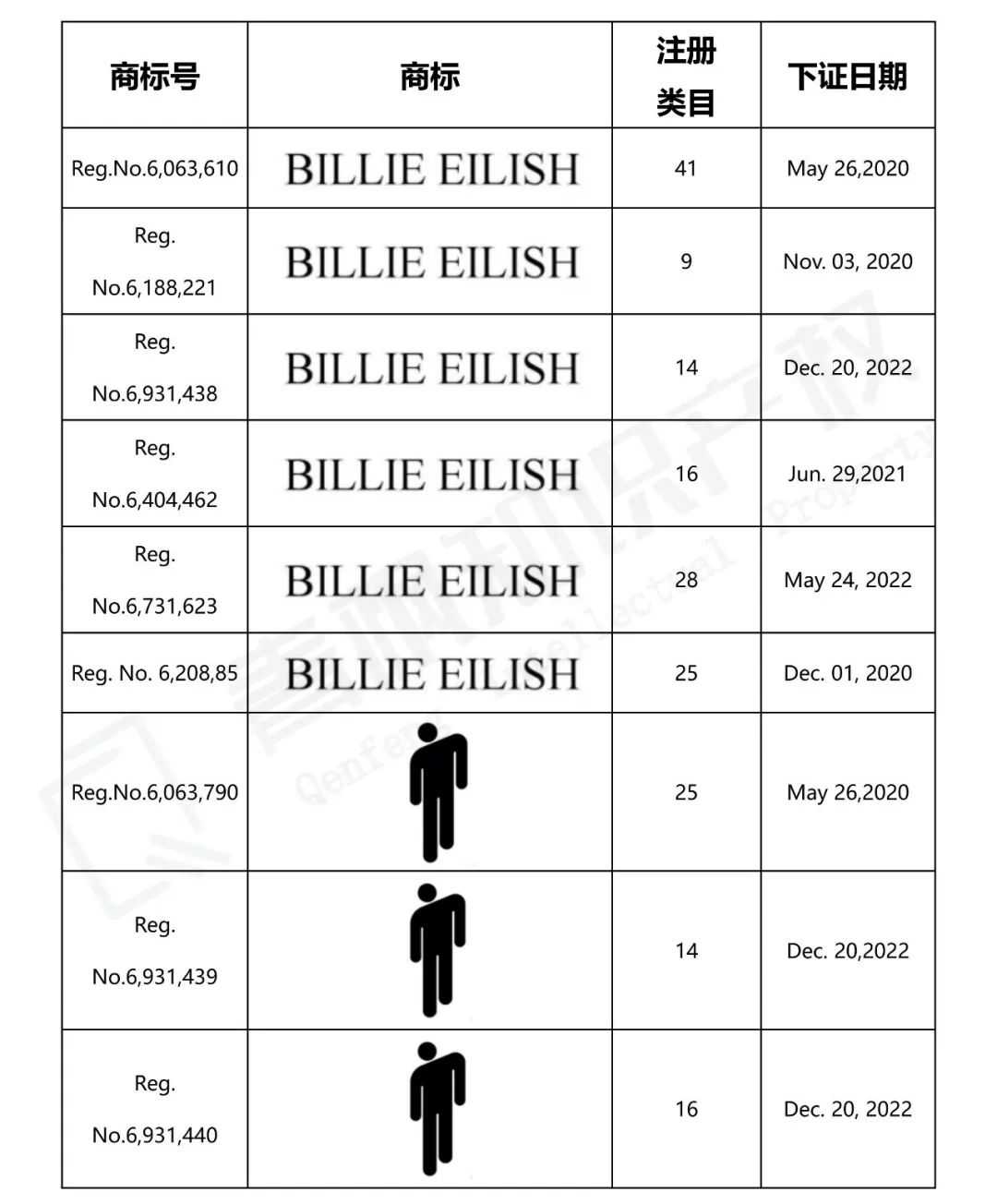 | 商标号 | 商标 | 注册类目 | 下证日期 |
|---|---|---|---|
| Reg.No.6,063,610 | BILLIE EILISH | 41 | May 26,2020 |
| Reg. No.6,188,221 | BILLIE EILISH | 9 | Nov. 03, 2020 |
| Reg. No.6,931,438 | BILLIE EILISH | 14 | Dec. 20, 2022 |
| Reg. No.6,404,462 | BILLIE EILISH | 16 | Jun. 29,2021 |
| Reg. No.6,731,623 | BILLIE EILISH | 28 | May 24, 2022 |
| Reg. No. 6,208,85 | BILLIE EILISH | 25 | Dec. 01, 2020 |
| Reg.No.6,063,790 | | 25 | May 26,2020 |
| Reg. No.6,931,439 | | 14 | Dec. 20,2022 |
| Reg. No.6,931,440 | | 16 | Dec. 20, 2022 |

青峰知识产权 Qenfeng Intellectual Property